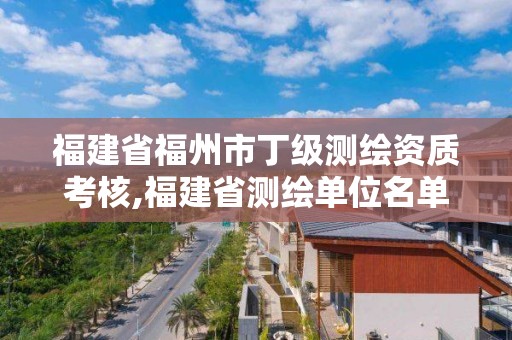 福建省福州市丁级测绘资质考核,福建省测绘单位名单